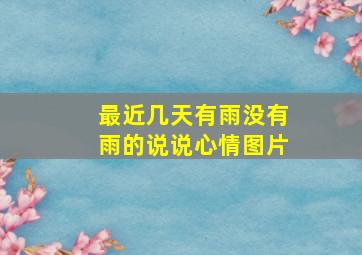 最近几天有雨没有雨的说说心情图片